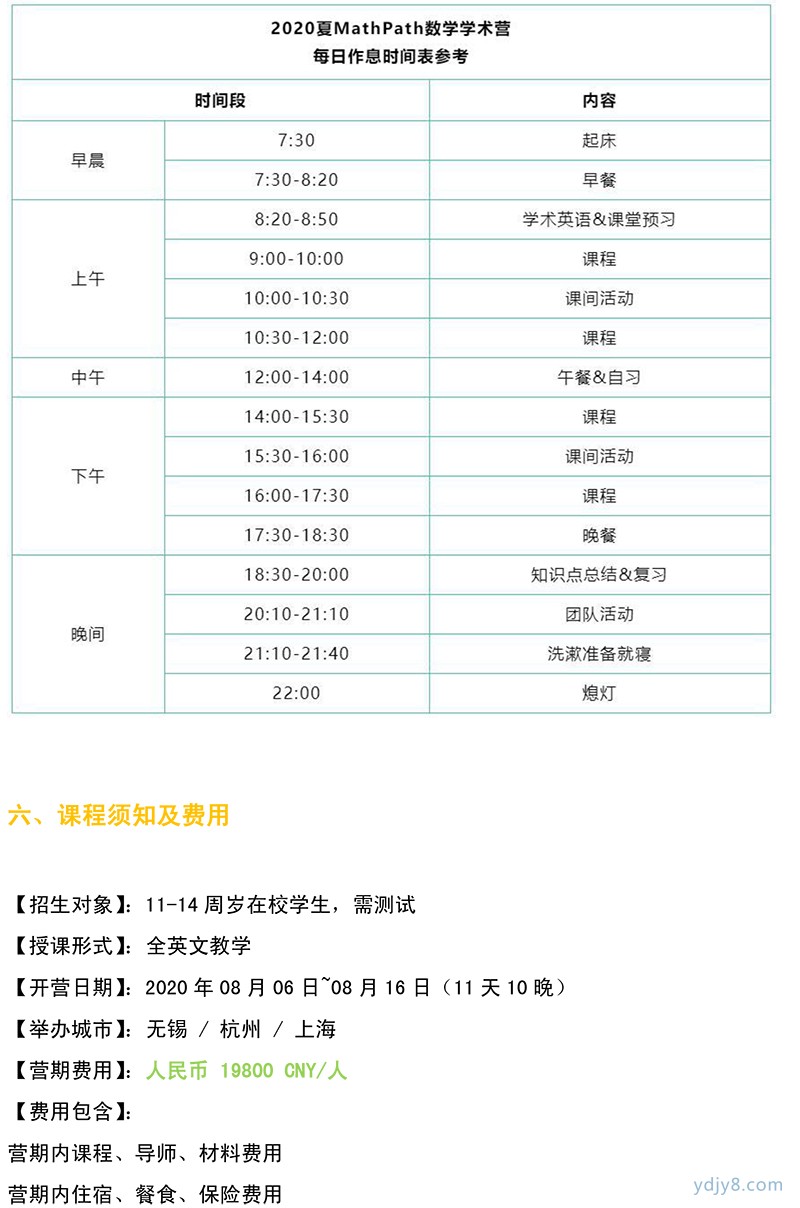 2020夏MathPath数学学术营
每日作息时间表参考

| 时间段 | | 内容 |
|---|---|---|
| 早晨 | 7:30 | 起床 |
| | 7:30-8:20 | 早餐 |
| 上午 | 8:20-8:50 | 学术英语&课堂预习 |
| | 9:00-10:00 | 课程 |
| | 10:00-10:30 | 课间活动 |
| | 10:30-12:00 | 课程 |
| 中午 | 12:00-14:00 | 午餐&自习 |
| 下午 | 14:00-15:30 | 课程 |
| | 15:30-16:00 | 课间活动 |
| | 16:00-17:30 | 课程 |
| | 17:30-18:30 | 晚餐 |
| 晚间 | 18:30-20:00 | 知识点总结&复习 |
| | 20:10-21:10 | 团队活动 |
| | 21:10-21:40 | 洗漱准备就寝 |
| | 22:00 | 熄灯 |

六、课程须知及费用

【招生对象】：11-14 周岁在校学生，需测试

【授课形式】：全英文教学

【开营日期】：2020 年 08 月 06 日~08 月 16 日（11 天 10 晚）

【举办城市】：无锡 / 杭州 / 上海

【营期费用】：人民币 19800 CNY/人

【费用包含】：

营期内课程、导师、材料费用

营期内住宿、餐食、保险费用

ydjy8.com